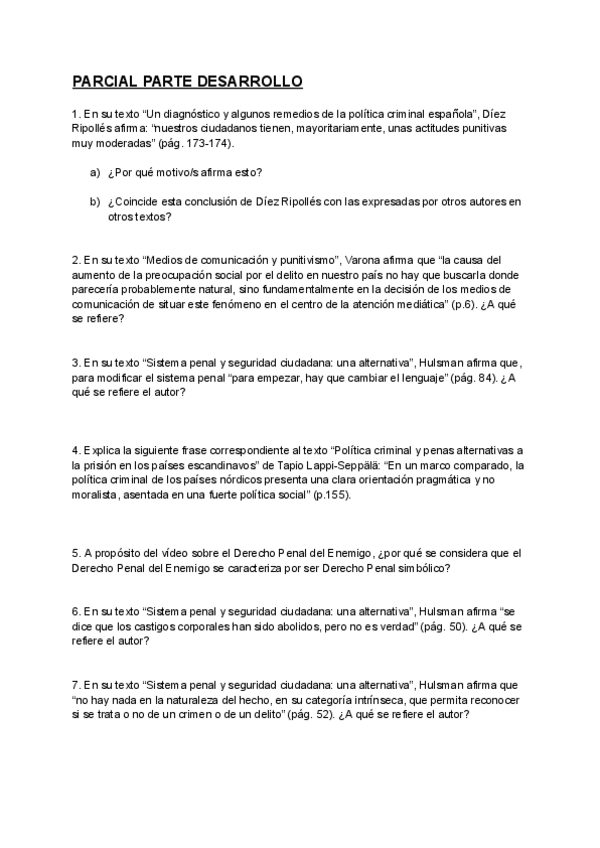 PARCIAL PARTE DESARROLLO

1. En su texto “Un diagnóstico y algunos remedios de la política criminal española”, Díez Ripollés afirma: “nuestros ciudadanos tienen, mayoritariamente, unas actitudes punitivas muy moderadas” (pág. 173-174).

a) ¿Por qué motivo/s afirma esto?

b) ¿Coincide esta conclusión de Díez Ripollés con las expresadas por otros autores en otros textos?

2. En su texto “Medios de comunicación y punitivismo”, Varona afirma que “la causa del aumento de la preocupación social por el delito en nuestro país no hay que buscarla donde parecería probablemente natural, sino fundamentalmente en la decisión de los medios de comunicación de situar este fenómeno en el centro de la atención mediática” (p.6). ¿A qué se refiere?

3. En su texto “Sistema penal y seguridad ciudadana: una alternativa”, Hulsman afirma que, para modificar el sistema penal “para empezar, hay que cambiar el lenguaje” (pág. 84). ¿A qué se refiere el autor?

4. Explica la siguiente frase correspondiente al texto “Política criminal y penas alternativas a la prisión en los países escandinavos” de Tapio Lappi-Seppälä: “En un marco comparado, la política criminal de los países nórdicos presenta una clara orientación pragmática y no moralista, asentada en una fuerte política social” (p.155).

5. A propósito del vídeo sobre el Derecho Penal del Enemigo, ¿por qué se considera que el Derecho Penal del Enemigo se caracteriza por ser Derecho Penal simbólico?

6. En su texto “Sistema penal y seguridad ciudadana: una alternativa”, Hulsman afirma “se dice que los castigos corporales han sido abolidos, pero no es verdad” (pág. 50). ¿A qué se refiere el autor?

7. En su texto “Sistema penal y seguridad ciudadana: una alternativa”, Hulsman afirma que “no hay nada en la naturaleza del hecho, en su categoría intrínseca, que permita reconocer si se trata o no de un crimen o de un delito” (pág. 52). ¿A qué se refiere el autor?